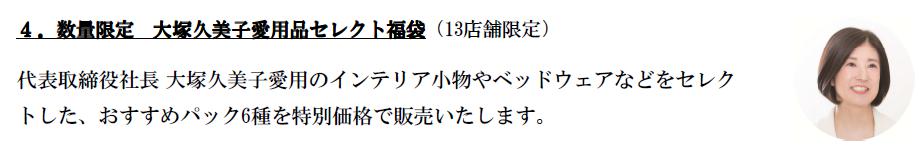 ４．数量限定　大塚久美子愛用品セレクト福袋（13店舗限定）

代表取締役社長 大塚久美子愛用のインテリア小物やベッドウェアなどをセレクトした、おすすめパック6種を特別価格で販売いたします。